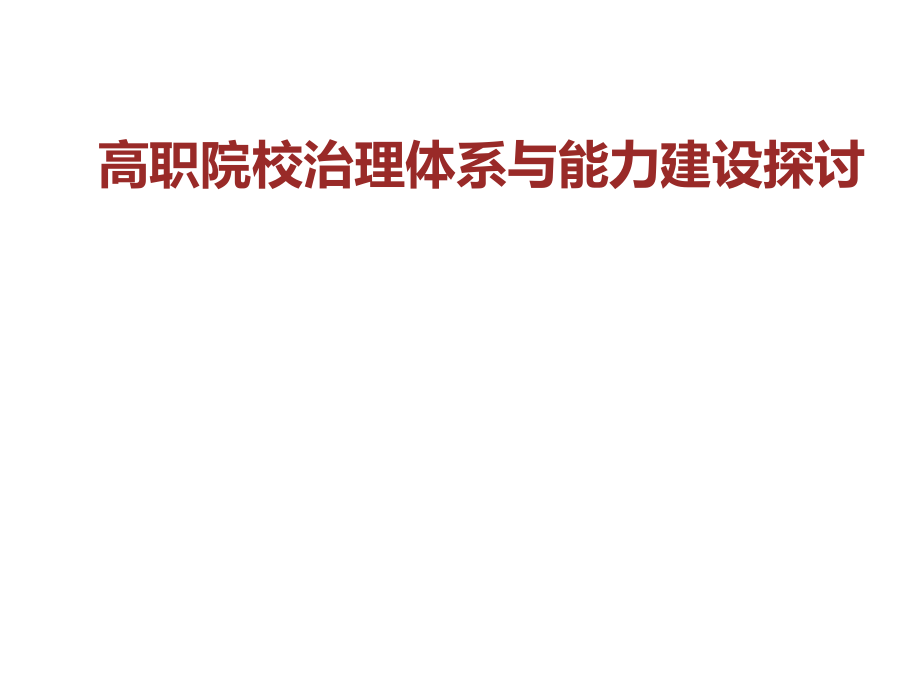 高职院校治理体系与能力建设探讨